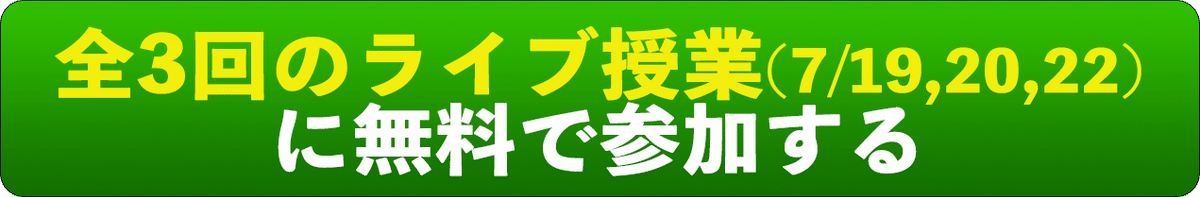 全3回のライブ授業(7/19,20,22)
に無料で参加する